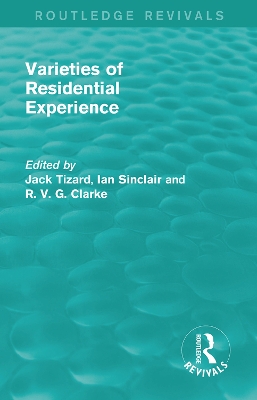 ROUTLEDGE REVIVALS

Varieties of Residential Experience

Edited by
Jack Tizard, Ian Sinclair and R. V. G. Clarke

ROUTLEDGE
REVIVALS